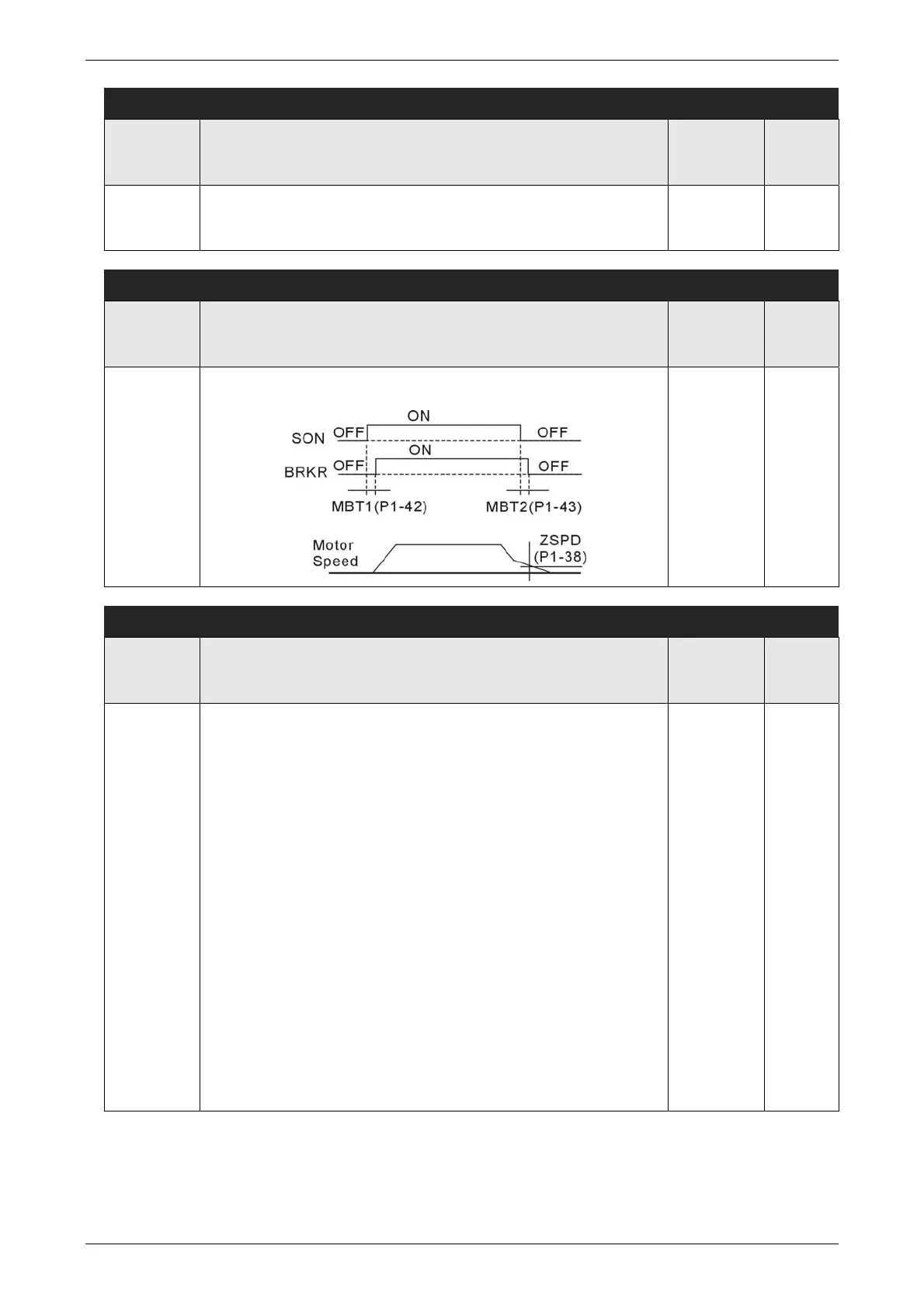 ON
SON OFF OFF
ON
BRKR OFF OFF
MBT1(P1-42) MBT2(P1-43)
Motor Speed
ZSPD (P1-38)